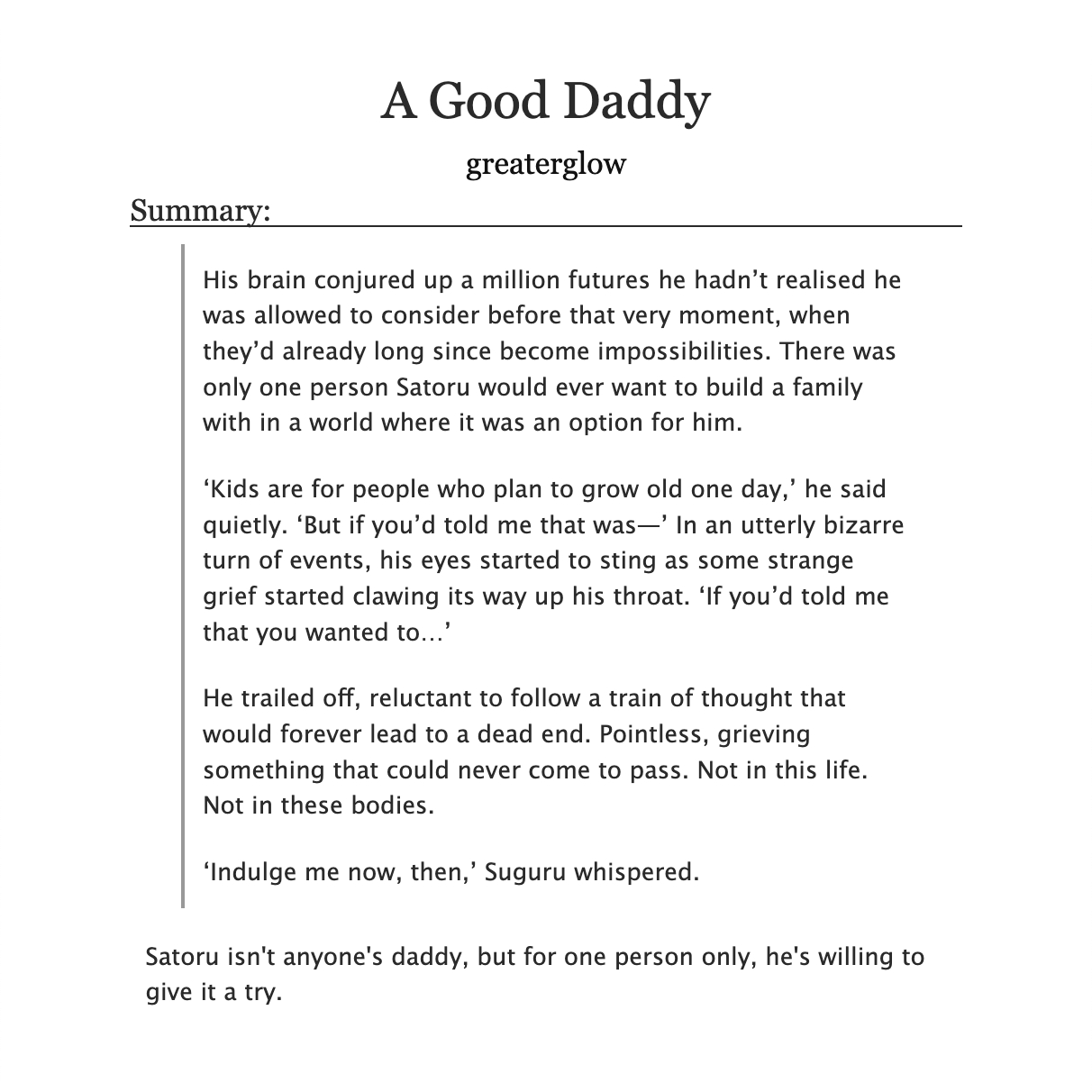 A Good Daddy

greaterglow

Summary:

His brain conjured up a million futures he hadn’t realised he was allowed to consider before that very moment, when they’d already long since become impossibilities. There was only one person Satoru would ever want to build a family with in a world where it was an option for him.

‘Kids are for people who plan to grow old one day,’ he said quietly. ‘But if you’d told me that was—’ In an utterly bizarre turn of events, his eyes started to sting as some strange grief started clawing its way up his throat. ‘If you’d told me that you wanted to…’

He trailed off, reluctant to follow a train of thought that would forever lead to a dead end. Pointless, grieving something that could never come to pass. Not in this life. Not in these bodies.

‘Indulge me now, then,’ Suguru whispered.

Satoru isn't anyone's daddy, but for one person only, he's willing to give it a try.